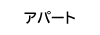 アパート